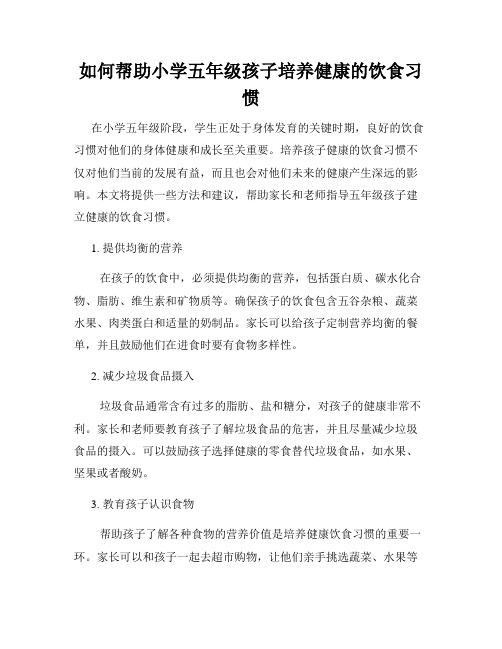 如何帮助小学五年级孩子培养健康的饮食习惯

在小学五年级阶段，学生正处于身体发育的关键时期，良好的饮食习惯对他们的身体健康和成长至关重要。培养孩子健康的饮食习惯不仅对他们当前的发展有益，而且也会对他们未来的健康产生深远的影响。本文将提供一些方法和建议，帮助家长和老师指导五年级孩子建立健康的饮食习惯。

1. 提供均衡的营养

在孩子的饮食中，必须提供均衡的营养，包括蛋白质、碳水化合物、脂肪、维生素和矿物质等。确保孩子的饮食包含五谷杂粮、蔬菜水果、肉类蛋白和适量的奶制品。家长可以给孩子定制营养均衡的餐单，并且鼓励他们在进食时要有食物多样性。

2. 减少垃圾食品摄入

垃圾食品通常含有过多的脂肪、盐和糖分，对孩子的健康非常不利。家长和老师要教育孩子了解垃圾食品的危害，并且尽量减少垃圾食品的摄入。可以鼓励孩子选择健康的零食替代垃圾食品，如水果、坚果或者酸奶。

3. 教育孩子认识食物

帮助孩子了解各种食物的营养价值是培养健康饮食习惯的重要一环。家长可以和孩子一起去超市购物，让他们亲手挑选蔬菜、水果等